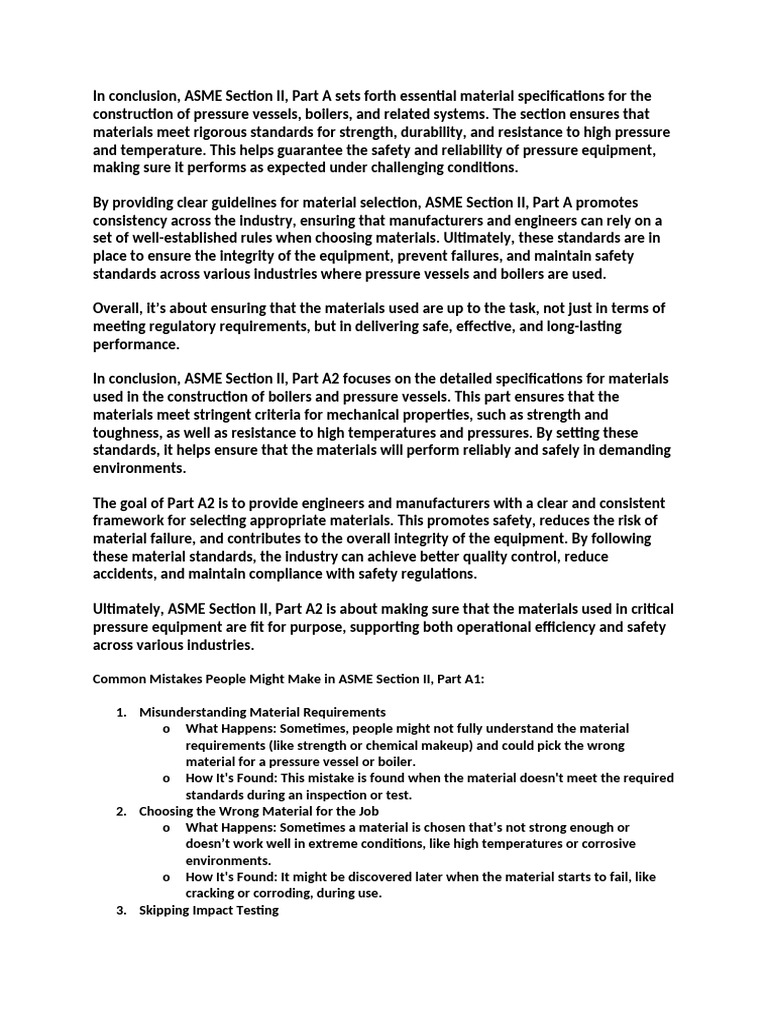 In conclusion, ASME Section II, Part A sets forth essential material specifications for the construction of pressure vessels, boilers, and related systems. The section ensures that materials meet rigorous standards for strength, durability, and resistance to high pressure and temperature. This helps guarantee the safety and reliability of pressure equipment, making sure it performs as expected under challenging conditions.

By providing clear guidelines for material selection, ASME Section II, Part A promotes consistency across the industry, ensuring that manufacturers and engineers can rely on a set of well-established rules when choosing materials. Ultimately, these standards are in place to ensure the integrity of the equipment, prevent failures, and maintain safety standards across various industries where pressure vessels and boilers are used.

Overall, it's about ensuring that the materials used are up to the task, not just in terms of meeting regulatory requirements, but in delivering safe, effective, and long-lasting performance.

In conclusion, ASME Section II, Part A2 focuses on the detailed specifications for materials used in the construction of boilers and pressure vessels. This part ensures that the materials meet stringent criteria for mechanical properties, such as strength and toughness, as well as resistance to high temperatures and pressures. By setting these standards, it helps ensure that the materials will perform reliably and safely in demanding environments.

The goal of Part A2 is to provide engineers and manufacturers with a clear and consistent framework for selecting appropriate materials. This promotes safety, reduces the risk of material failure, and contributes to the overall integrity of the equipment. By following these material standards, the industry can achieve better quality control, reduce accidents, and maintain compliance with safety regulations.

Ultimately, ASME Section II, Part A2 is about making sure that the materials used in critical pressure equipment are fit for purpose, supporting both operational efficiency and safety across various industries.

Common Mistakes People Might Make in ASME Section II, Part A1:

1. Misunderstanding Material Requirements
o What Happens: Sometimes, people might not fully understand the material requirements (like strength or chemical makeup) and could pick the wrong material for a pressure vessel or boiler.
o How It's Found: This mistake is found when the material doesn't meet the required standards during an inspection or test.
2. Choosing the Wrong Material for the Job
o What Happens: Sometimes a material is chosen that's not strong enough or doesn't work well in extreme conditions, like high temperatures or corrosive environments.
o How It's Found: It might be discovered later when the material starts to fail, like cracking or corroding, during use.
3. Skipping Impact Testing